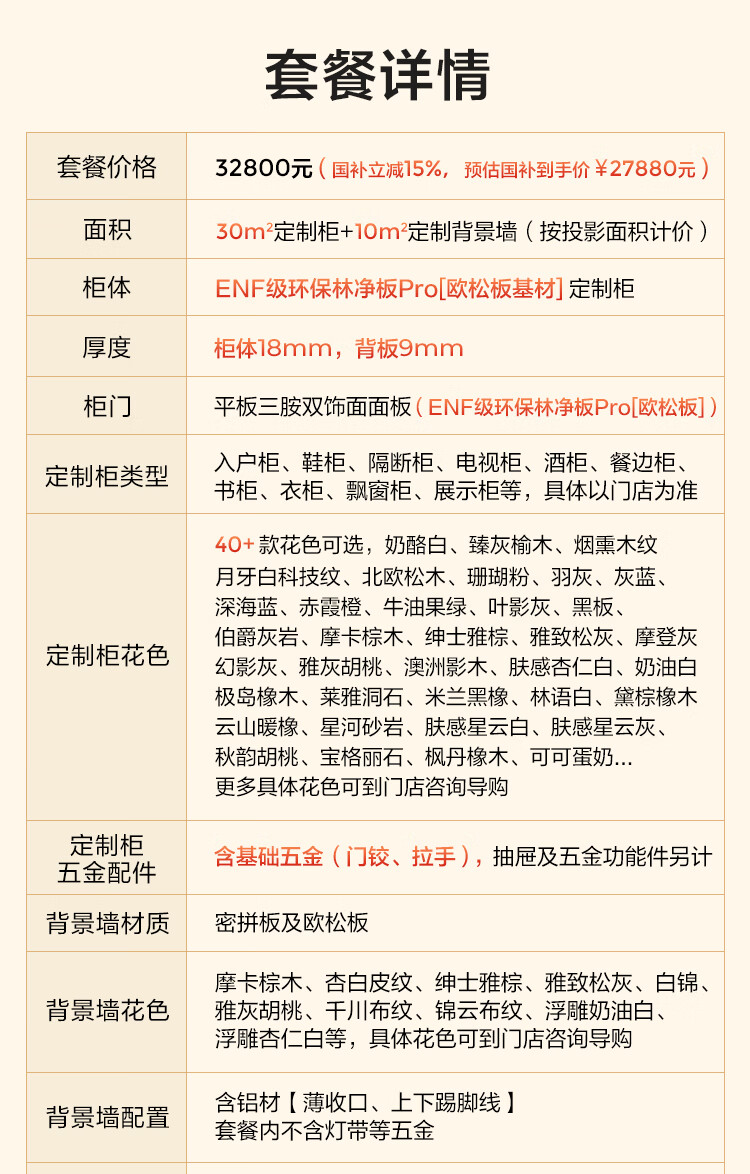 套餐详情

| 套餐价格 | 32800元（国补立减15%，预估国补到手价￥27880元） |
|---|---|
| 面积 | 30m²定制柜+10m²定制背景墙（按投影面积计价） |
| 柜体 | ENF级环保林净板Pro[欧松板基材] 定制柜 |
| 厚度 | 柜体18mm，背板9mm |
| 柜门 | 平板三胺双饰面面板（ENF级环保林净板Pro[欧松板]） |
| 定制柜类型 | 入户柜、鞋柜、隔断柜、电视柜、酒柜、餐边柜、书柜、衣柜、飘窗柜、展示柜等，具体以门店为准 |
| 定制柜花色 | 40+ 款花色可选，奶酪白、臻灰榆木、烟熏木纹 月牙白科技纹、北欧松木、珊瑚粉、羽灰、灰蓝、深海蓝、赤霞橙、牛油果绿、叶影灰、黑板、伯爵灰岩、摩卡棕木、绅士雅棕、雅致松灰、摩登灰 幻影灰、雅灰胡桃、澳洲影木、肤感杏仁白、奶油白 极岛橡木、莱雅洞石、米兰黑橡、林语白、黛棕橡木 云山暖橡、星河砂岩、肤感星云白、肤感星云灰、秋韵胡桃、宝格丽石、枫丹橡木、可可蛋奶... 更多具体花色可到门店咨询导购 |
| 定制柜 五金配件 | 含基础五金（门铰、拉手），抽屉及五金功能件另计 |
| 背景墙材质 | 密拼板及欧松板 |
| 背景墙花色 | 摩卡棕木、杏白皮纹、绅士雅棕、雅致松灰、白锦、雅灰胡桃、千川布纹、锦云布纹、浮雕奶油白、浮雕杏仁白等，具体花色可到门店咨询导购 |
| 背景墙配置 | 含铝材【薄收口、上下踢脚线】 套餐内不含灯带等五金 |